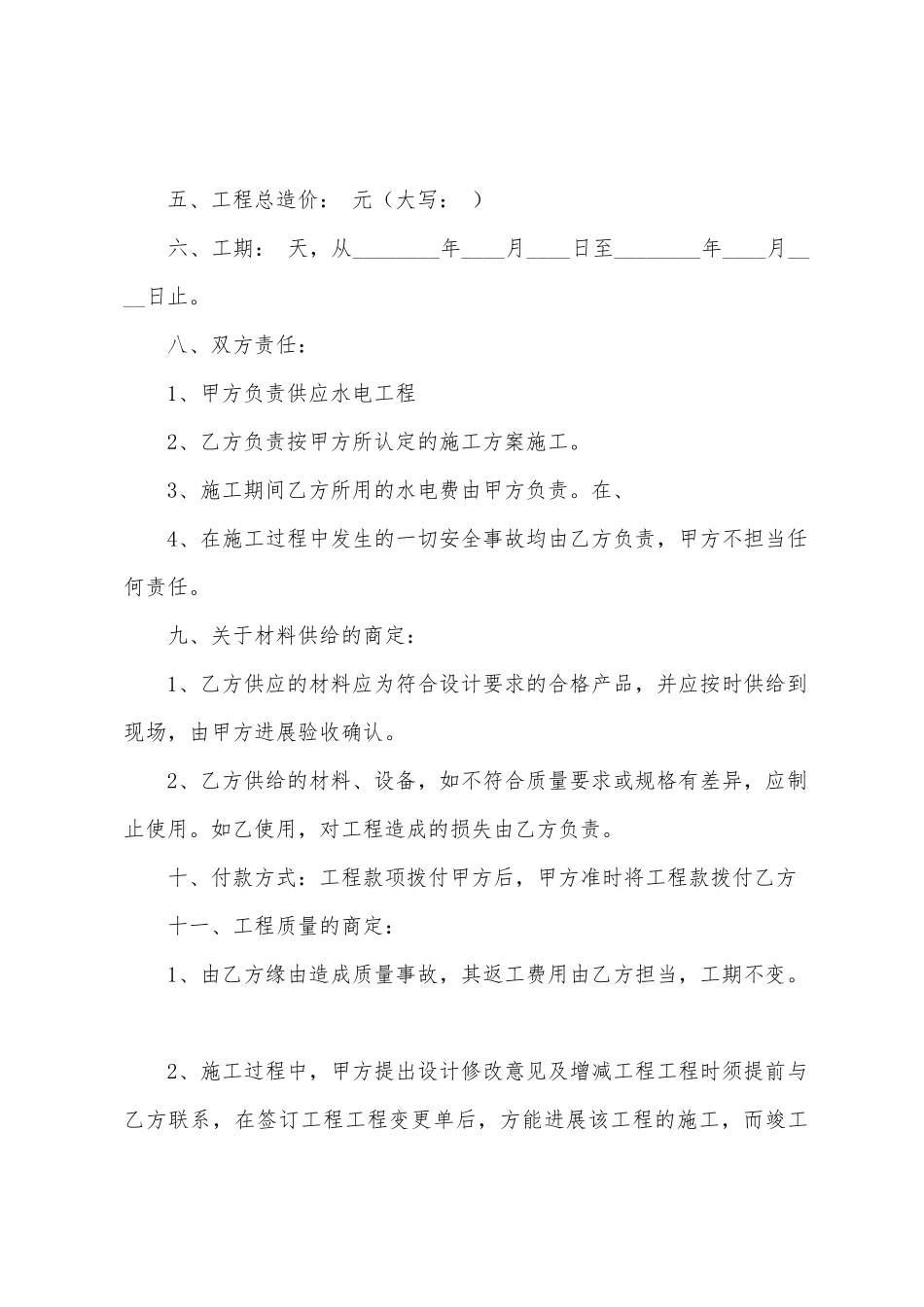 五、工程总造价： 元（大写： ）

六、工期： 天，从________年____月____日至________年____月____日止。

八、双方责任：

1、甲方负责供应水电工程

2、乙方负责按甲方所认定的施工方案施工。

3、施工期间乙方所用的水电费由甲方负责。在、

4、在施工过程中发生的一切安全事故均由乙方负责，甲方不担当任何责任。

九、关于材料供给的商定：

1、乙方供应的材料应为符合设计要求的合格产品，并应按时供给到现场，由甲方进展验收确认。

2、乙方供给的材料、设备，如不符合质量要求或规格有差异，应制止使用。如乙使用，对工程造成的损失由乙方负责。

十、付款方式：工程款项拨付甲方后，甲方准时将工程款拨付乙方

十一、工程质量的商定：

1、由乙方缘由造成质量事故，其返工费用由乙方担当，工期不变。

2、施工过程中，甲方提出设计修改意见及增减工程工程时须提前与乙方联系，在签订工程工程变更单后，方能进展该工程的施工，而竣工